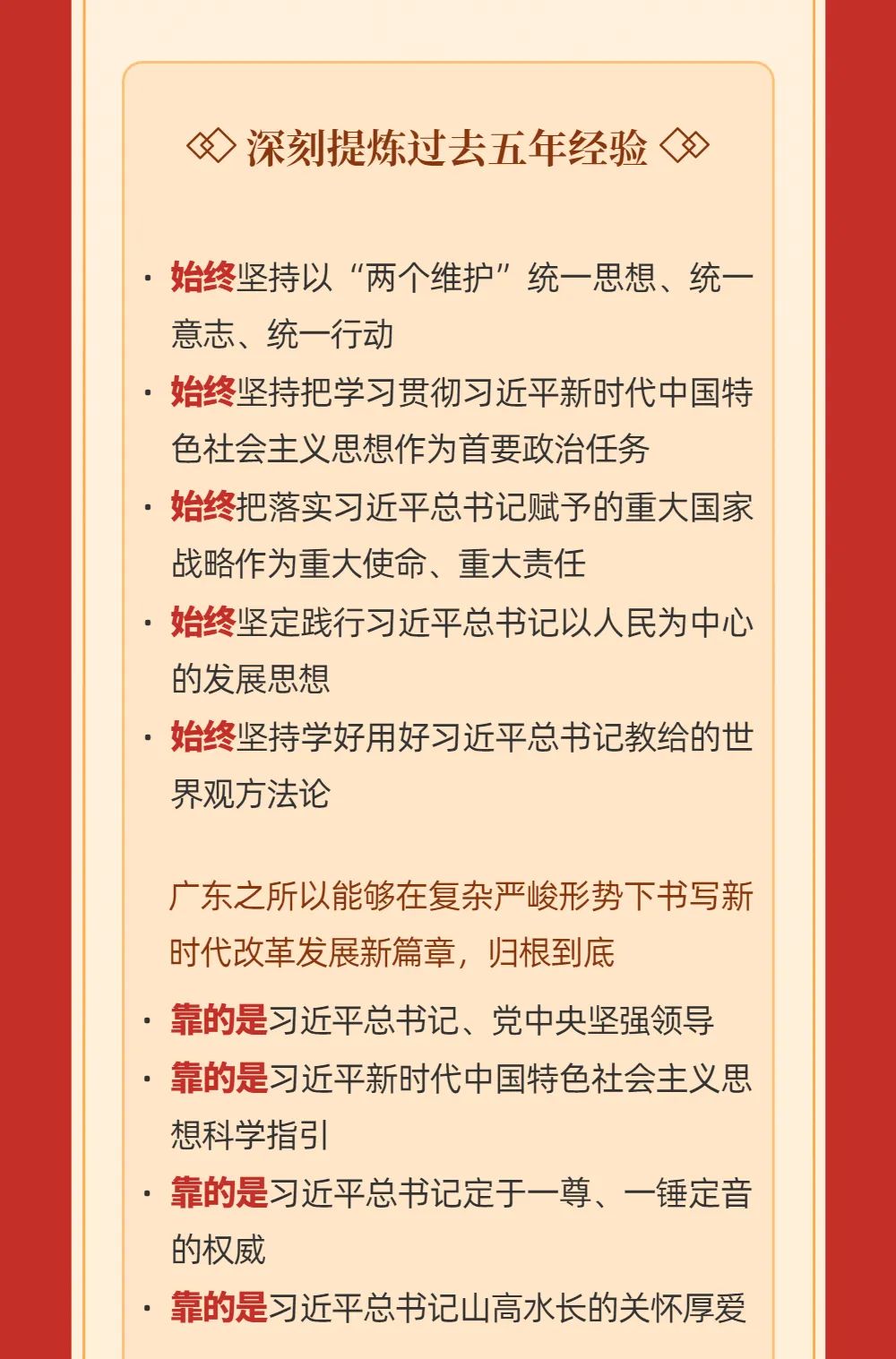 深刻提炼过去五年经验

· 始终坚持以“两个维护”统一思想、统一意志、统一行动
· 始终坚持把学习贯彻习近平新时代中国特色社会主义思想作为首要政治任务
· 始终把落实习近平总书记赋予的重大国家战略作为重大使命、重大责任
· 始终坚定践行习近平总书记以人民为中心的发展思想
· 始终坚持学好用好习近平总书记教给的世界观方法论

广东之所以能够在复杂严峻形势下书写新时代改革发展新篇章，归根到底

· 靠的是习近平总书记、党中央坚强领导
· 靠的是习近平新时代中国特色社会主义思想科学指引
· 靠的是习近平总书记定于一尊、一锤定音的权威
· 靠的是习近平总书记山高水长的关怀厚爱